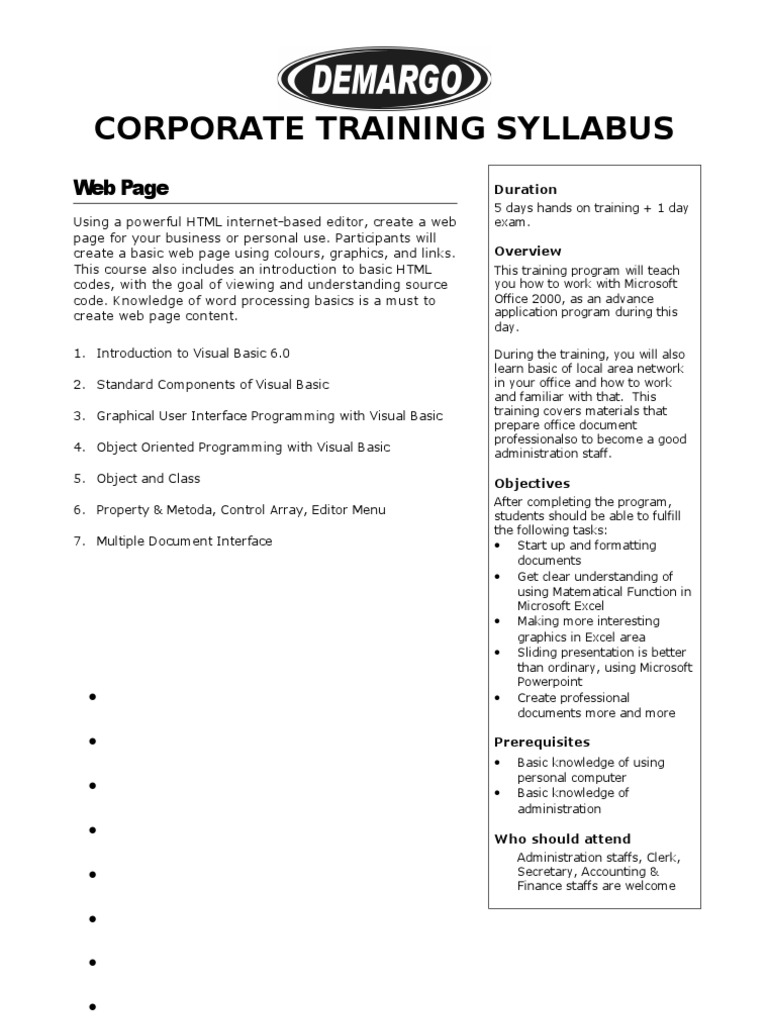 DEMARGO

CORPORATE TRAINING SYLLABUS

Web Page

Using a powerful HTML internet–based editor, create a web page for your business or personal use. Participants will create a basic web page using colours, graphics, and links. This course also includes an introduction to basic HTML codes, with the goal of viewing and understanding source code. Knowledge of word processing basics is a must to create web page content.

1. Introduction to Visual Basic 6.0
2. Standard Components of Visual Basic
3. Graphical User Interface Programming with Visual Basic
4. Object Oriented Programming with Visual Basic
5. Object and Class
6. Property & Metoda, Control Array, Editor Menu
7. Multiple Document Interface

•
•
•
•
•
•
•
•

Duration
5 days hands on training + 1 day exam.

Overview
This training program will teach you how to work with Microsoft Office 2000, as an advance application program during this day.

During the training, you will also learn basic of local area network in your office and how to work and familiar with that. This training covers materials that prepare office document professionalso to become a good administration staff.

Objectives
After completing the program, students should be able to fulfill the following tasks:
• Start up and formatting documents
• Get clear understanding of using Matematical Function in Microsoft Excel
• Making more interesting graphics in Excel area
• Sliding presentation is better than ordinary, using Microsoft Powerpoint
• Create professional documents more and more

Prerequisites
• Basic knowledge of using personal computer
• Basic knowledge of administration

Who should attend
Administration staffs, Clerk, Secretary, Accounting & Finance staffs are welcome